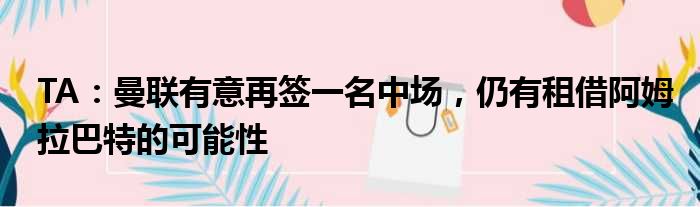 TA：曼联有意再签一名中场，仍有租借阿姆拉巴特的可能性